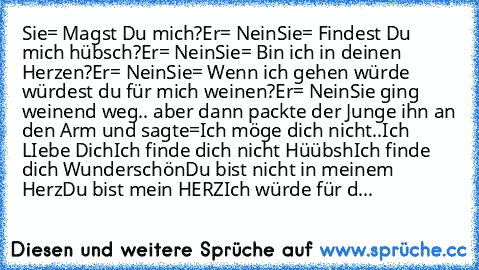 Sie= Magst Du mich?Er= NeinSie= Findest Du mich hübsch?Er= NeinSie= Bin ich in deinen Herzen?Er= NeinSie= Wenn ich gehen würde würdest du für mich weinen?Er= NeinSie ging weinend weg.. aber dann packte der Junge ihn an den Arm und sagte=Ich möge dich nicht..Ich LIebe DichIch finde dich nicht HüübshIch finde dich WunderschönDu bist nicht in meinem HerzDu bist mein HERZIch würde für d...

Diesen und weitere Sprüche auf www.sprüche.cc